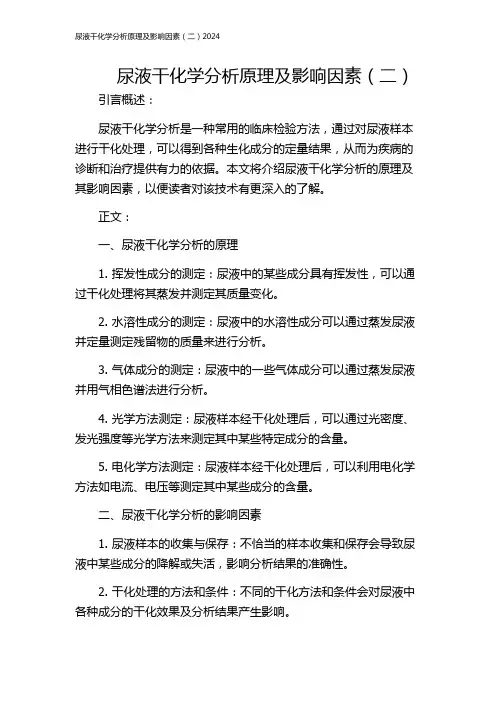 尿液干化学分析原理及影响因素（二）2024

尿液干化学分析原理及影响因素（二）

引言概述：

尿液干化学分析是一种常用的临床检验方法，通过对尿液样本进行干化处理，可以得到各种生化成分的定量结果，从而为疾病的诊断和治疗提供有力的依据。本文将介绍尿液干化学分析的原理及其影响因素，以便读者对该技术有更深入的了解。

正文：

一、尿液干化学分析的原理

1. 挥发性成分的测定：尿液中的某些成分具有挥发性，可以通过干化处理将其蒸发并测定其质量变化。

2. 水溶性成分的测定：尿液中的水溶性成分可以通过蒸发尿液并定量测定残留物的质量来进行分析。

3. 气体成分的测定：尿液中的一些气体成分可以通过蒸发尿液并用气相色谱法进行分析。

4. 光学方法测定：尿液样本经干化处理后，可以通过光密度、发光强度等光学方法来测定其中某些特定成分的含量。

5. 电化学方法测定：尿液样本经干化处理后，可以利用电化学方法如电流、电压等测定其中某些成分的含量。

二、尿液干化学分析的影响因素

1. 尿液样本的收集与保存：不恰当的样本收集和保存会导致尿液中某些成分的降解或失活，影响分析结果的准确性。

2. 干化处理的方法和条件：不同的干化方法和条件会对尿液中各种成分的干化效果及分析结果产生影响。